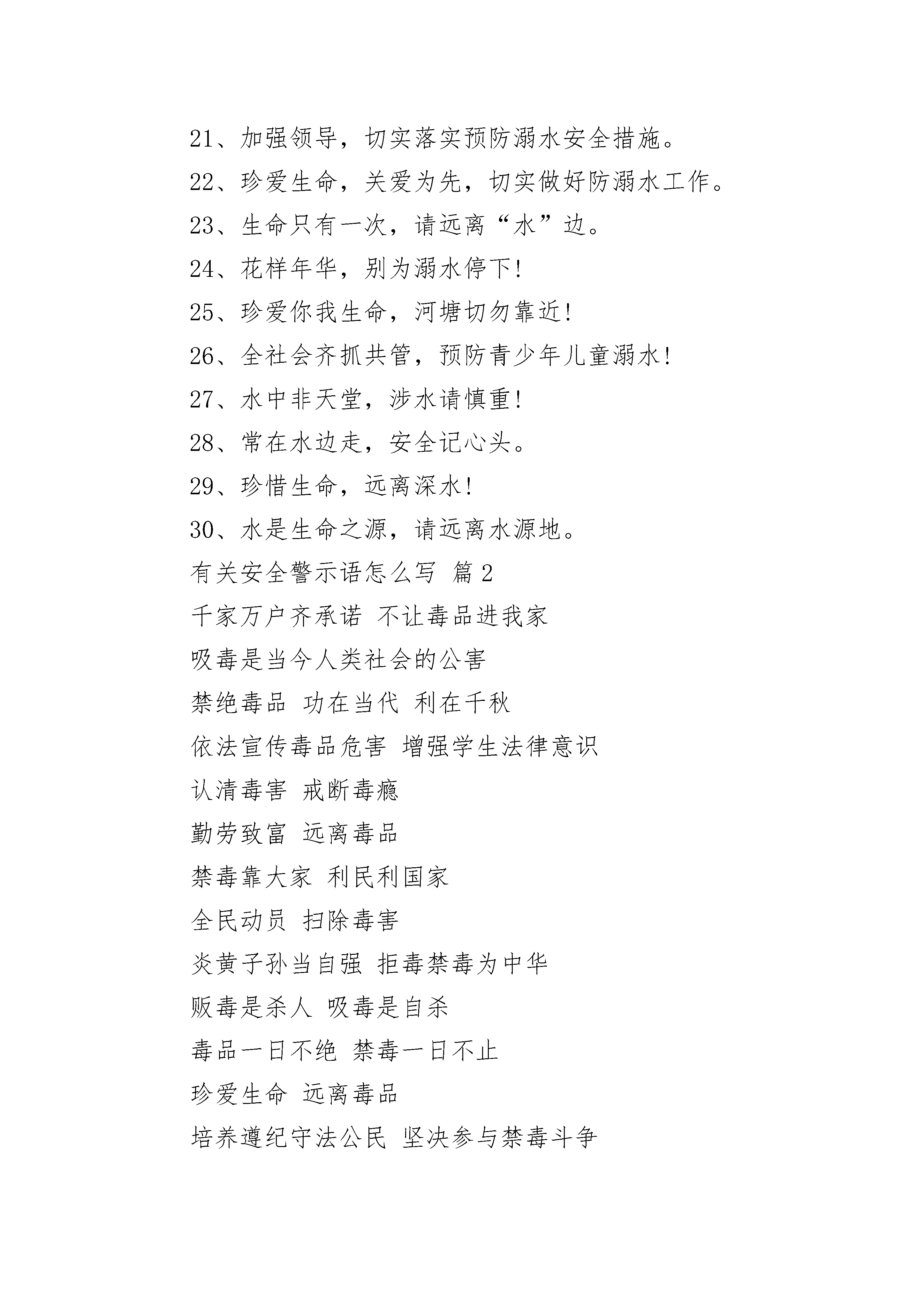 21、加强领导，切实落实预防溺水安全措施。

22、珍爱生命，关爱为先，切实做好防溺水工作。

23、生命只有一次，请远离“水”边。

24、花样年华，别为溺水停下!

25、珍爱你我生命，河塘切勿靠近!

26、全社会齐抓共管，预防青少年儿童溺水!

27、水中非天堂，涉水请慎重!

28、常在水边走，安全记心头。

29、珍惜生命，远离深水!

30、水是生命之源，请远离水源地。

有关安全警示语怎么写 篇2

千家万户齐承诺 不让毒品进我家

吸毒是当今人类社会的公害

禁绝毒品 功在当代 利在千秋

依法宣传毒品危害 增强学生法律意识

认清毒害 戒断毒瘾

勤劳致富 远离毒品

禁毒靠大家 利民利国家

全民动员 扫除毒害

炎黄子孙当自强 拒毒禁毒为中华

贩毒是杀人 吸毒是自杀

毒品一日不绝 禁毒一日不止

珍爱生命 远离毒品

培养遵纪守法公民 坚决参与禁毒斗争